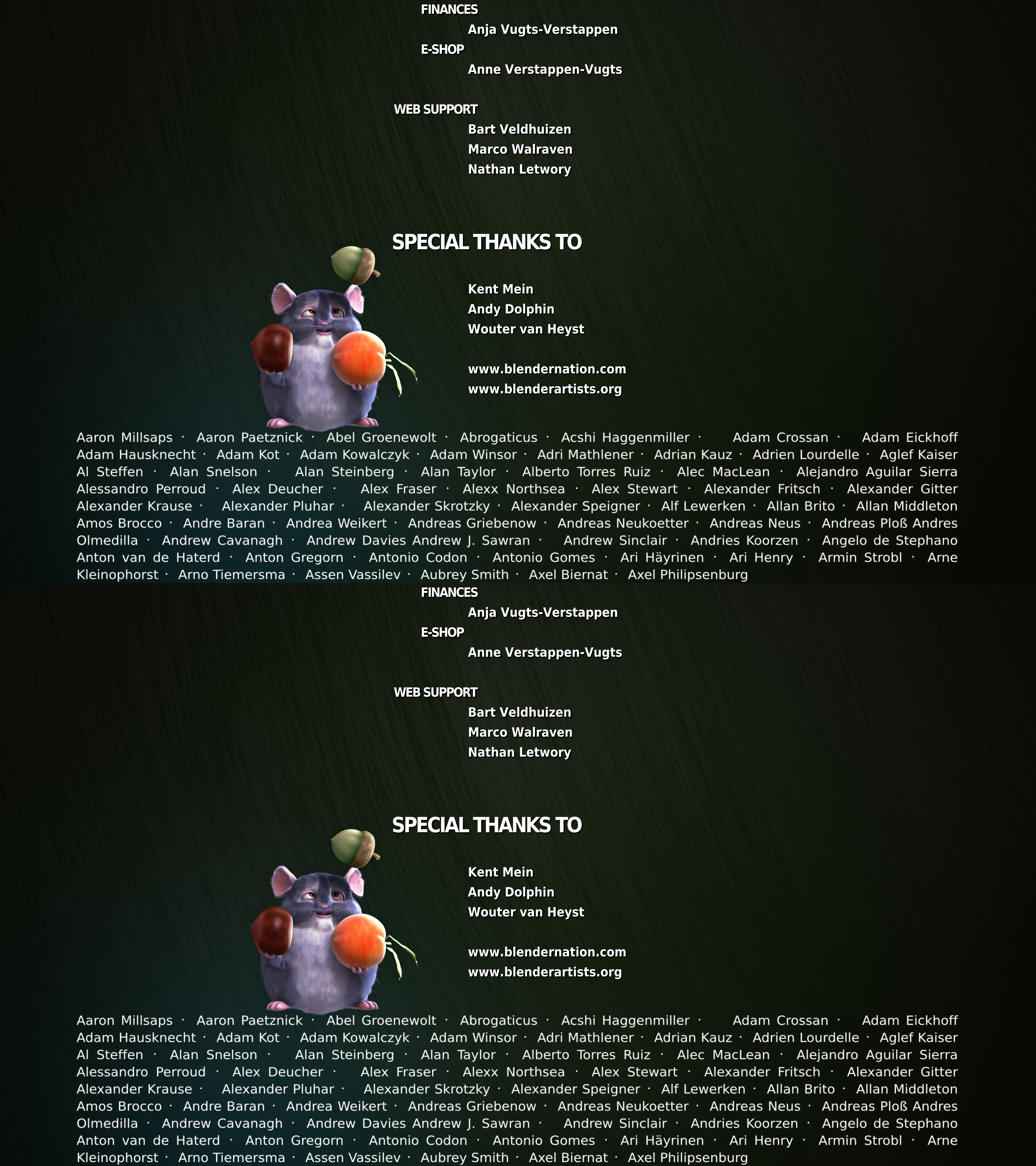 FINANCES
Anja Vugts-Verstappen
E-SHOP
Anne Verstappen-Vugts

WEB SUPPORT
Bart Veldhuizen
Marco Walraven
Nathan Letwory

SPECIAL THANKS TO

Kent Mein
Andy Dolphin
Wouter van Heyst

www.blendernation.com
www.blenderartists.org

Aaron Millsaps · Aaron Paetznick · Abel Groenewolt · Abrogaticus · Acshi Haggenmiller · Adam Crossan · Adam Eickhoff Adam Hausknecht · Adam Kot · Adam Kowalczyk · Adam Winsor · Adri Mathlener · Adrian Kauz · Adrien Lourdelle · Aglef Kaiser Al Steffen · Alan Snelson · Alan Steinberg · Alan Taylor · Alberto Torres Ruiz · Alec MacLean · Alejandro Aguilar Sierra Alessandro Perroud · Alex Deucher · Alex Fraser · Alexx Northsea · Alex Stewart · Alexander Fritsch · Alexander Gitter Alexander Krause · Alexander Pluhar · Alexander Skrotzky · Alexander Speigner · Alf Lewerken · Allan Brito · Allan Middleton Amos Brocco · Andre Baran · Andrea Weikert · Andreas Griebenow · Andreas Neukoetter · Andreas Neus · Andreas Ploß Andres Olmedilla · Andrew Cavanagh · Andrew Davies Andrew J. Sawran · Andrew Sinclair · Andries Koorzen · Angelo de Stephano Anton van de Haterd · Anton Gregorn · Antonio Codon · Antonio Gomes · Ari Häyrinen · Ari Henry · Armin Strobl · Arne Kleinophorst · Arno Tiemersma · Assen Vassilev · Aubrey Smith · Axel Biernat · Axel Philipsenburg

FINANCES
Anja Vugts-Verstappen
E-SHOP
Anne Verstappen-Vugts

WEB SUPPORT
Bart Veldhuizen
Marco Walraven
Nathan Letwory

SPECIAL THANKS TO

Kent Mein
Andy Dolphin
Wouter van Heyst

www.blendernation.com
www.blenderartists.org

Aaron Millsaps · Aaron Paetznick · Abel Groenewolt · Abrogaticus · Acshi Haggenmiller · Adam Crossan · Adam Eickhoff Adam Hausknecht · Adam Kot · Adam Kowalczyk · Adam Winsor · Adri Mathlener · Adrian Kauz · Adrien Lourdelle · Aglef Kaiser Al Steffen · Alan Snelson · Alan Steinberg · Alan Taylor · Alberto Torres Ruiz · Alec MacLean · Alejandro Aguilar Sierra Alessandro Perroud · Alex Deucher · Alex Fraser · Alexx Northsea · Alex Stewart · Alexander Fritsch · Alexander Gitter Alexander Krause · Alexander Pluhar · Alexander Skrotzky · Alexander Speigner · Alf Lewerken · Allan Brito · Allan Middleton Amos Brocco · Andre Baran · Andrea Weikert · Andreas Griebenow · Andreas Neukoetter · Andreas Neus · Andreas Ploß Andres Olmedilla · Andrew Cavanagh · Andrew Davies Andrew J. Sawran · Andrew Sinclair · Andries Koorzen · Angelo de Stephano Anton van de Haterd · Anton Gregorn · Antonio Codon · Antonio Gomes · Ari Häyrinen · Ari Henry · Armin Strobl · Arne Kleinophorst · Arno Tiemersma · Assen Vassilev · Aubrey Smith · Axel Biernat · Axel Philipsenburg